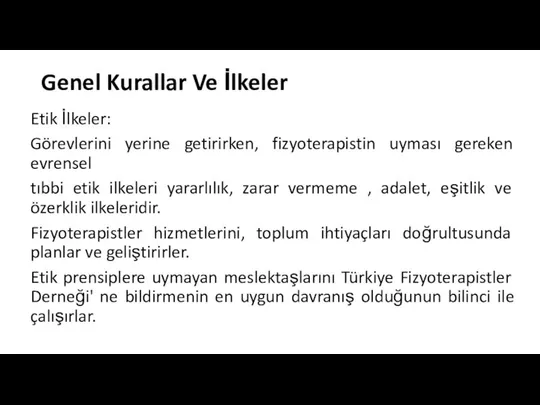 Genel Kurallar Ve İlkeler

Etik İlkeler:

Görevlerini yerine getirirken, fizyoterapistin uyması gereken evrensel

tıbbi etik ilkeleri yararlılık, zarar vermeme , adalet, eşitlik ve özerklik ilkeleridir.

Fizyoterapistler hizmetlerini, toplum ihtiyaçları doğrultusunda planlar ve geliştirirler.

Etik prensiplere uymayan meslektaşlarını Türkiye Fizyoterapistler Derneği' ne bildirmenin en uygun davranış olduğunun bilinci ile çalışırlar.